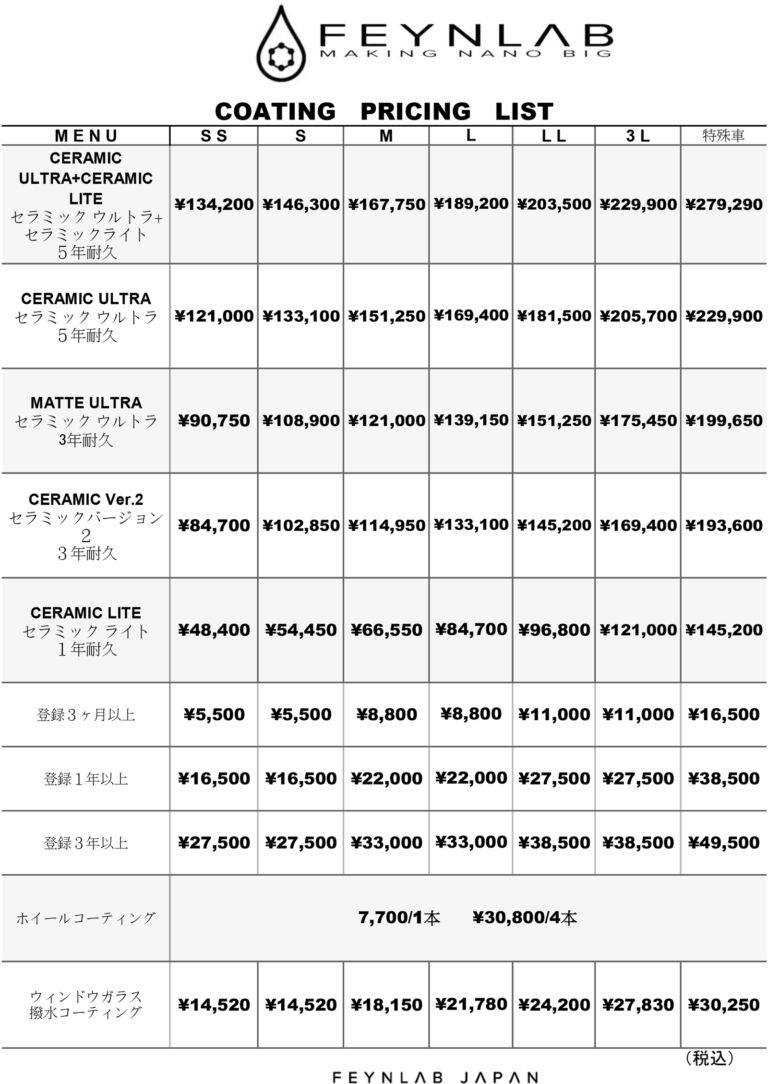 FEYNLAB
MAKING NANO BIG

COATING PRICING LIST

| MENU | SS | S | M | L | LL | 3L | 特殊車 |
|---|---|---|---|---|---|---|---|
| CERAMIC ULTRA+CERAMIC LITE セラミック ウルトラ+ セラミックライト 5年耐久 | ¥134,200 | ¥146,300 | ¥167,750 | ¥189,200 | ¥203,500 | ¥229,900 | ¥279,290 |
| CERAMIC ULTRA セラミック ウルトラ 5年耐久 | ¥121,000 | ¥133,100 | ¥151,250 | ¥169,400 | ¥181,500 | ¥205,700 | ¥229,900 |
| MATTE ULTRA セラミック ウルトラ 3年耐久 | ¥90,750 | ¥108,900 | ¥121,000 | ¥139,150 | ¥151,250 | ¥175,450 | ¥199,650 |
| CERAMIC Ver.2 セラミックバージョン 2 3年耐久 | ¥84,700 | ¥102,850 | ¥114,950 | ¥133,100 | ¥145,200 | ¥169,400 | ¥193,600 |
| CERAMIC LITE セラミック ライト 1年耐久 | ¥48,400 | ¥54,450 | ¥66,550 | ¥84,700 | ¥96,800 | ¥121,000 | ¥145,200 |
| 登録3ヶ月以上 | ¥5,500 | ¥5,500 | ¥8,800 | ¥8,800 | ¥11,000 | ¥11,000 | ¥16,500 |
| 登録1年以上 | ¥16,500 | ¥16,500 | ¥22,000 | ¥22,000 | ¥27,500 | ¥27,500 | ¥38,500 |
| 登録3年以上 | ¥27,500 | ¥27,500 | ¥33,000 | ¥33,000 | ¥38,500 | ¥38,500 | ¥49,500 |
| ホイールコーティング | 7,700/1本 ¥30,800/4本 | | | | | | |
| ウィンドウガラス 撥水コーティング | ¥14,520 | ¥14,520 | ¥18,150 | ¥21,780 | ¥24,200 | ¥27,830 | ¥30,250 |

(税込)

FEYNLAB JAPAN